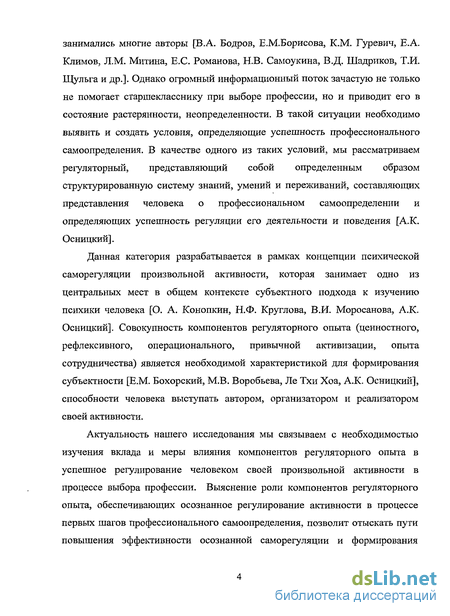 занимались многие авторы [В.А. Бодров, Е.М.Борисова, К.М. Гуревич, Е.А. Климов, Л.М. Митина, Е.С. Романова, Н.В. Самоукина, В.Д. Шадриков, Т.И. Щульга и др.]. Однако огромный информационный поток зачастую не только не помогает старшекласснику при выборе профессии, но и приводит его в состояние растерянности, неопределенности. В такой ситуации необходимо выявить и создать условия, определяющие успешность профессионального самоопределения. В качестве одного из таких условий, мы рассматриваем регуляторный, представляющий собой определенным образом структурированную систему знаний, умений и переживаний, составляющих представления человека о профессиональном самоопределении и определяющих успешность регуляции его деятельности и поведения [А.К. Осницкий].

Данная категория разрабатывается в рамках концепции психической саморегуляции произвольной активности, которая занимает одно из центральных мест в общем контексте субъектного подхода к изучению психики человека [О. А. Конопкин, Н.Ф. Круглова, В.И. Моросанова, А.К. Осницкий]. Совокупность компонентов регуляторного опыта (ценностного, рефлексивного, операционального, привычной активизации, опыта сотрудничества) является необходимой характеристикой для формирования субъектности [Е.М. Бохорский, М.В. Воробьева, Ле Тхи Хоа, А.К. Осницкий], способности человека выступать автором, организатором и реализатором своей активности.

Актуальность нашего исследования мы связываем с необходимостью изучения вклада и меры влияния компонентов регуляторного опыта в успешное регулирование человеком своей произвольной активности в процессе выбора профессии. Выяснение роли компонентов регуляторного опыта, обеспечивающих осознанное регулирование активности в процессе первых шагов профессионального самоопределения, позволит отыскать пути повышения эффективности осознанной саморегуляции и формирования

4

dsLib.net
библиотека диссертаций